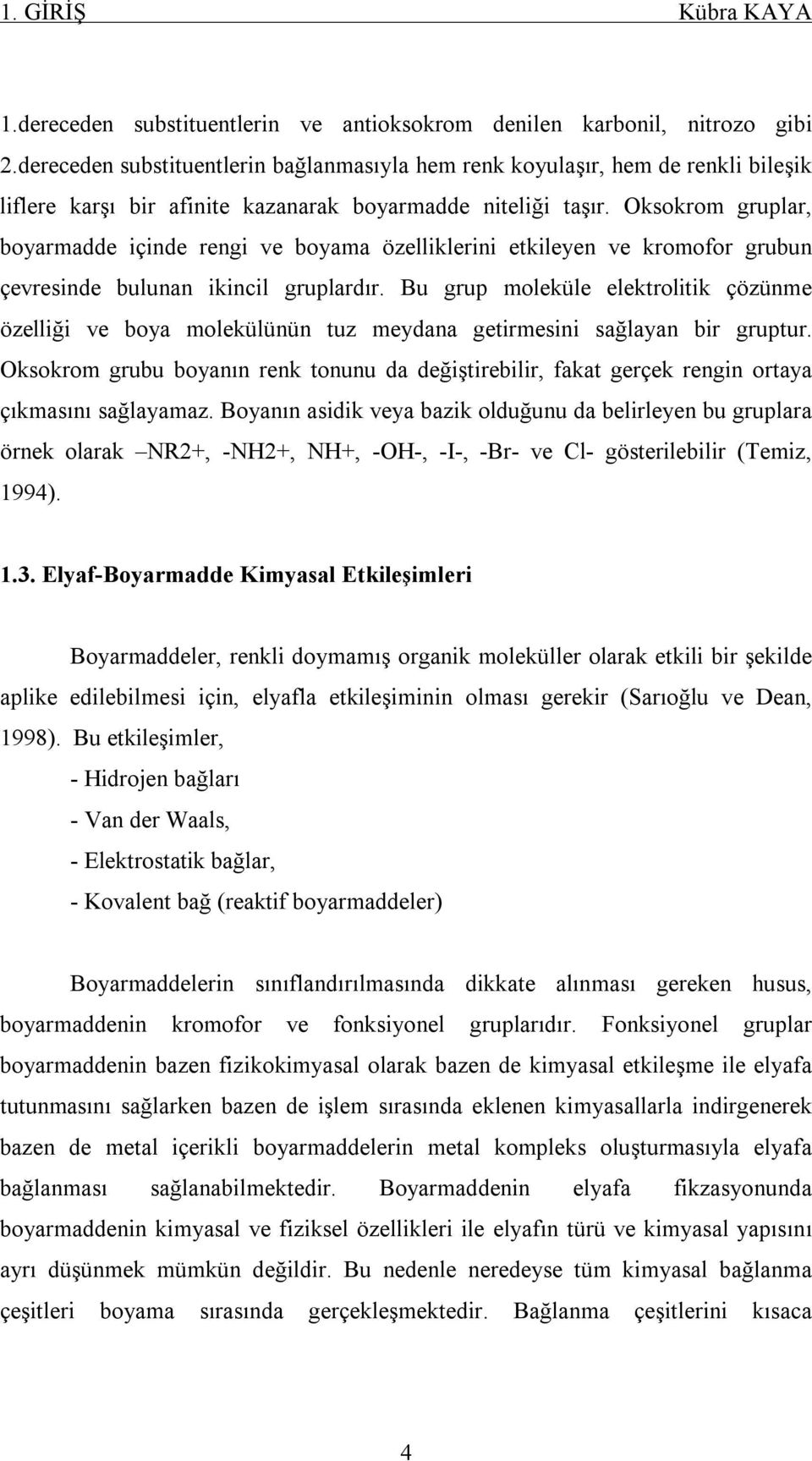 1. GİRİŞ Kübra KAYA

1.dereceden substituentlerin ve antioksokrom denilen karbonil, nitrozo gibi 2.dereceden substituentlerin bağlanmasıyla hem renk koyulaşır, hem de renkli bileşik liflere karşı bir afinite kazanarak boyarmadde niteliği taşır. Oksokrom gruplar, boyarmadde içinde rengi ve boyama özelliklerini etkileyen ve kromofor grubun çevresinde bulunan ikincil gruplardır. Bu grup moleküle elektrolitik çözünme özelliği ve boya molekülünün tuz meydana getirmesini sağlayan bir gruptur. Oksokrom grubu boyanın renk tonunu da değiştirebilir, fakat gerçek rengin ortaya çıkmasını sağlayamaz. Boyanın asidik veya bazik olduğunu da belirleyen bu gruplara örnek olarak –NR2+, -NH2+, NH+, -OH-, -I-, -Br- ve Cl- gösterilebilir (Temiz, 1994).

1.3. Elyaf-Boyarmadde Kimyasal Etkileşimleri

Boyarmaddeler, renkli doymamış organik moleküller olarak etkili bir şekilde aplike edilebilmesi için, elyafla etkileşiminin olması gerekir (Sarıoğlu ve Dean, 1998). Bu etkileşimler,

- Hidrojen bağları

- Van der Waals,

- Elektrostatik bağlar,

- Kovalent bağ (reaktif boyarmaddeler)

Boyarmaddelerin sınıflandırılmasında dikkate alınması gereken husus, boyarmaddenin kromofor ve fonksiyonel gruplarıdır. Fonksiyonel gruplar boyarmaddenin bazen fizikokimyasal olarak bazen de kimyasal etkileşme ile elyafa tutunmasını sağlarken bazen de işlem sırasında eklenen kimyasallarla indirgenerek bazen de metal içerikli boyarmaddelerin metal kompleks oluşturmasıyla elyafa bağlanması sağlanabilmektedir. Boyarmaddenin elyafa fikzasyonunda boyarmaddenin kimyasal ve fiziksel özellikleri ile elyafın türü ve kimyasal yapısını ayrı düşünmek mümkün değildir. Bu nedenle neredeyse tüm kimyasal bağlanma çeşitleri boyama sırasında gerçekleşmektedir. Bağlanma çeşitlerini kısaca

4